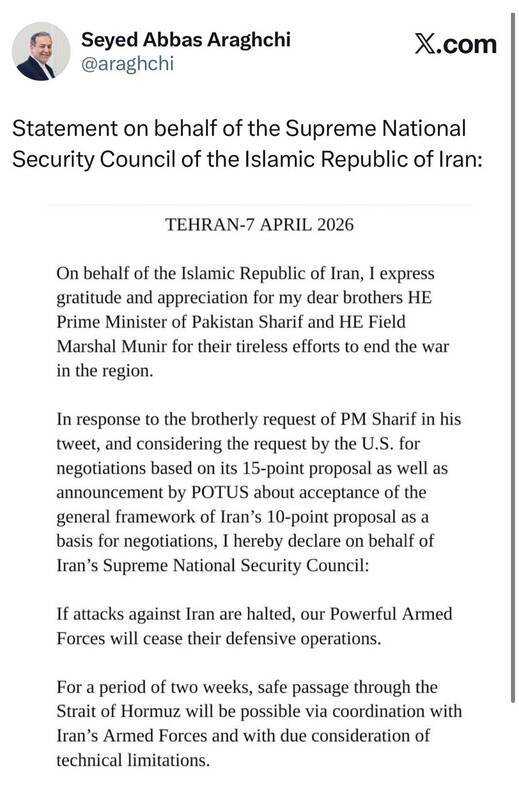 Seyed Abbas Araghchi
@araghchi

X.com

Statement on behalf of the Supreme National Security Council of the Islamic Republic of Iran:

TEHRAN-7 APRIL 2026

On behalf of the Islamic Republic of Iran, I express gratitude and appreciation for my dear brothers HE Prime Minister of Pakistan Sharif and HE Field Marshal Munir for their tireless efforts to end the war in the region.

In response to the brotherly request of PM Sharif in his tweet, and considering the request by the U.S. for negotiations based on its 15-point proposal as well as announcement by POTUS about acceptance of the general framework of Iran's 10-point proposal as a basis for negotiations, I hereby declare on behalf of Iran's Supreme National Security Council:

If attacks against Iran are halted, our Powerful Armed Forces will cease their defensive operations.

For a period of two weeks, safe passage through the Strait of Hormuz will be possible via coordination with Iran's Armed Forces and with due consideration of technical limitations.